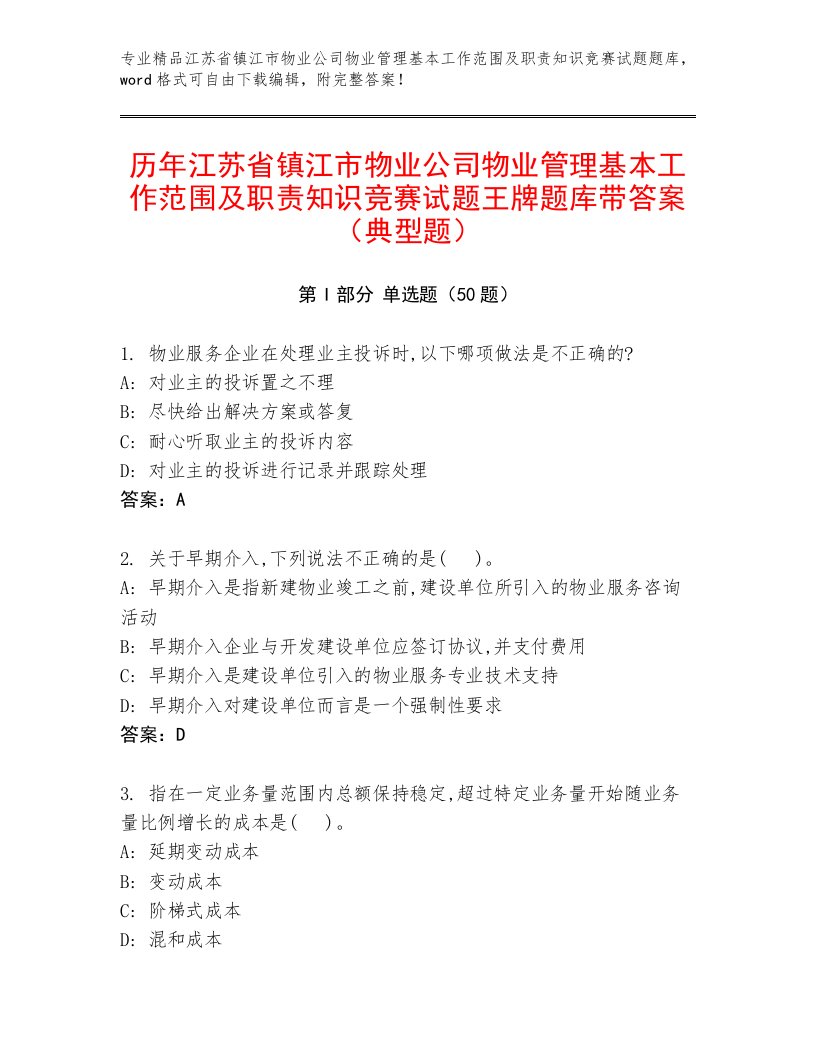 专业精品江苏省镇江市物业公司物业管理基本工作范围及职责知识竞赛试题题库，word格式可自由下载编辑，附完整答案！

历年江苏省镇江市物业公司物业管理基本工作范围及职责知识竞赛试题王牌题库带答案（典型题）

第I部分 单选题（50题）

1. 物业服务企业在处理业主投诉时,以下哪项做法是不正确的?
A: 对业主的投诉置之不理
B: 尽快给出解决方案或答复
C: 耐心听取业主的投诉内容
D: 对业主的投诉进行记录并跟踪处理
答案：A

2. 关于早期介入,下列说法不正确的是(　)。
A: 早期介入是指新建物业竣工之前,建设单位所引入的物业服务咨询活动
B: 早期介入企业与开发建设单位应签订协议,并支付费用
C: 早期介入是建设单位引入的物业服务专业技术支持
D: 早期介入对建设单位而言是一个强制性要求
答案：D

3. 指在一定业务量范围内总额保持稳定,超过特定业务量开始随业务量比例增长的成本是(　)。
A: 延期变动成本
B: 变动成本
C: 阶梯式成本
D: 混和成本